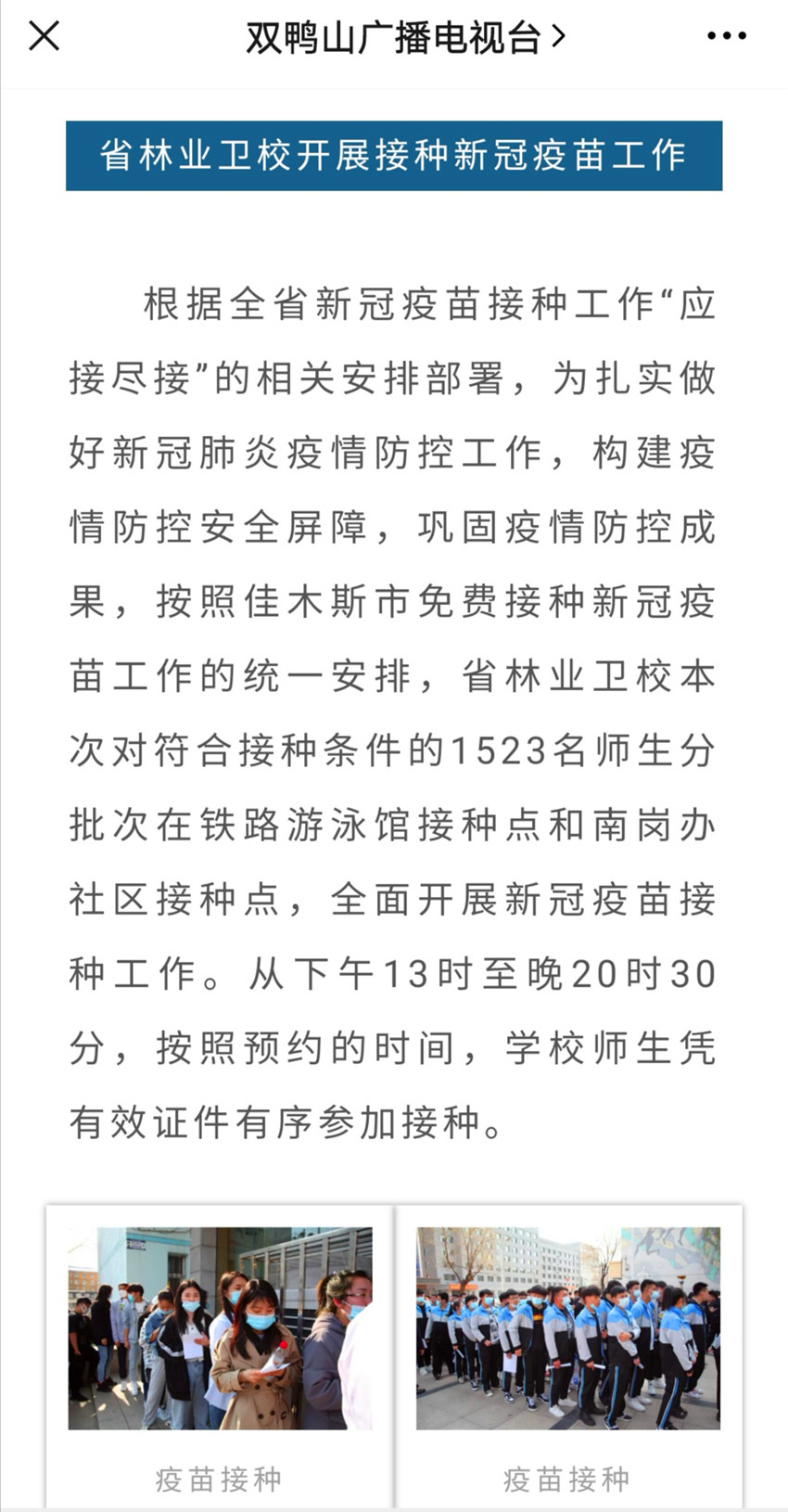 双鸭山广播电视台 >

省林业卫校开展接种新冠疫苗工作

根据全省新冠疫苗接种工作“应接尽接”的相关安排部署，为扎实做好新冠肺炎疫情防控工作，构建疫情防控安全屏障，巩固疫情防控成果，按照佳木斯市免费接种新冠疫苗工作的统一安排，省林业卫校本次对符合接种条件的1523名师生分批次在铁路游泳馆接种点和南岗办社区接种点，全面开展新冠疫苗接种工作。从下午13时至晚20时30分，按照预约的时间，学校师生凭有效证件有序参加接种。

疫苗接种

疫苗接种